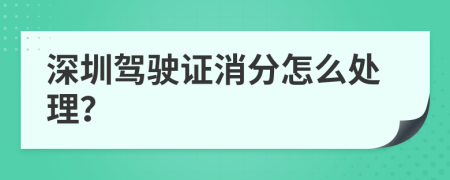 深圳驾驶证消分怎么处理?